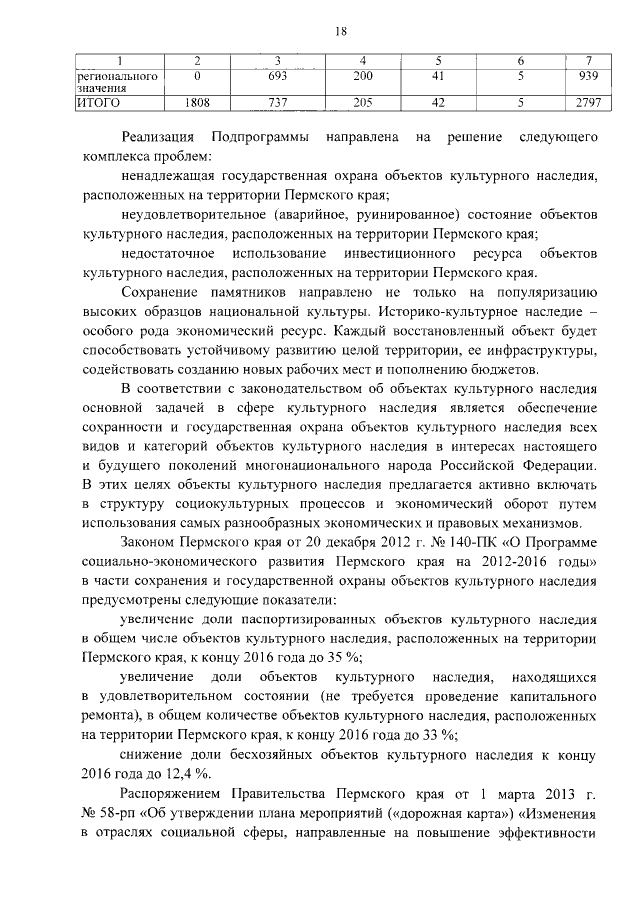 18

| 1 | 2 | 3 | 4 | 5 | 6 | 7 |
|---|---|---|---|---|---|---|
| регионального значения | 0 | 693 | 200 | 41 | 5 | 939 |
| ИТОГО | 1808 | 737 | 205 | 42 | 5 | 2797 |

Реализация Подпрограммы направлена на решение следующего комплекса проблем:

ненадлежащая государственная охрана объектов культурного наследия, расположенных на территории Пермского края;

неудовлетворительное (аварийное, руинированное) состояние объектов культурного наследия, расположенных на территории Пермского края;

недостаточное использование инвестиционного ресурса объектов культурного наследия, расположенных на территории Пермского края.

Сохранение памятников направлено не только на популяризацию высоких образцов национальной культуры. Историко-культурное наследие – особого рода экономический ресурс. Каждый восстановленный объект будет способствовать устойчивому развитию целой территории, ее инфраструктуры, содействовать созданию новых рабочих мест и пополнению бюджетов.

В соответствии с законодательством об объектах культурного наследия основной задачей в сфере культурного наследия является обеспечение сохранности и государственная охрана объектов культурного наследия всех видов и категорий объектов культурного наследия в интересах настоящего и будущего поколений многонационального народа Российской Федерации. В этих целях объекты культурного наследия предлагается активно включать в структуру социокультурных процессов и экономический оборот путем использования самых разнообразных экономических и правовых механизмов.

Законом Пермского края от 20 декабря 2012 г. № 140-ПК «О Программе социально-экономического развития Пермского края на 2012-2016 годы» в части сохранения и государственной охраны объектов культурного наследия предусмотрены следующие показатели:

увеличение доли паспортизированных объектов культурного наследия в общем числе объектов культурного наследия, расположенных на территории Пермского края, к концу 2016 года до 35 %;

увеличение доли объектов культурного наследия, находящихся в удовлетворительном состоянии (не требуется проведение капитального ремонта), в общем количестве объектов культурного наследия, расположенных на территории Пермского края, к концу 2016 года до 33 %;

снижение доли бесхозяйных объектов культурного наследия к концу 2016 года до 12,4 %.

Распоряжением Правительства Пермского края от 1 марта 2013 г. № 58-рп «Об утверждении плана мероприятий («дорожная карта») «Изменения в отраслях социальной сферы, направленные на повышение эффективности